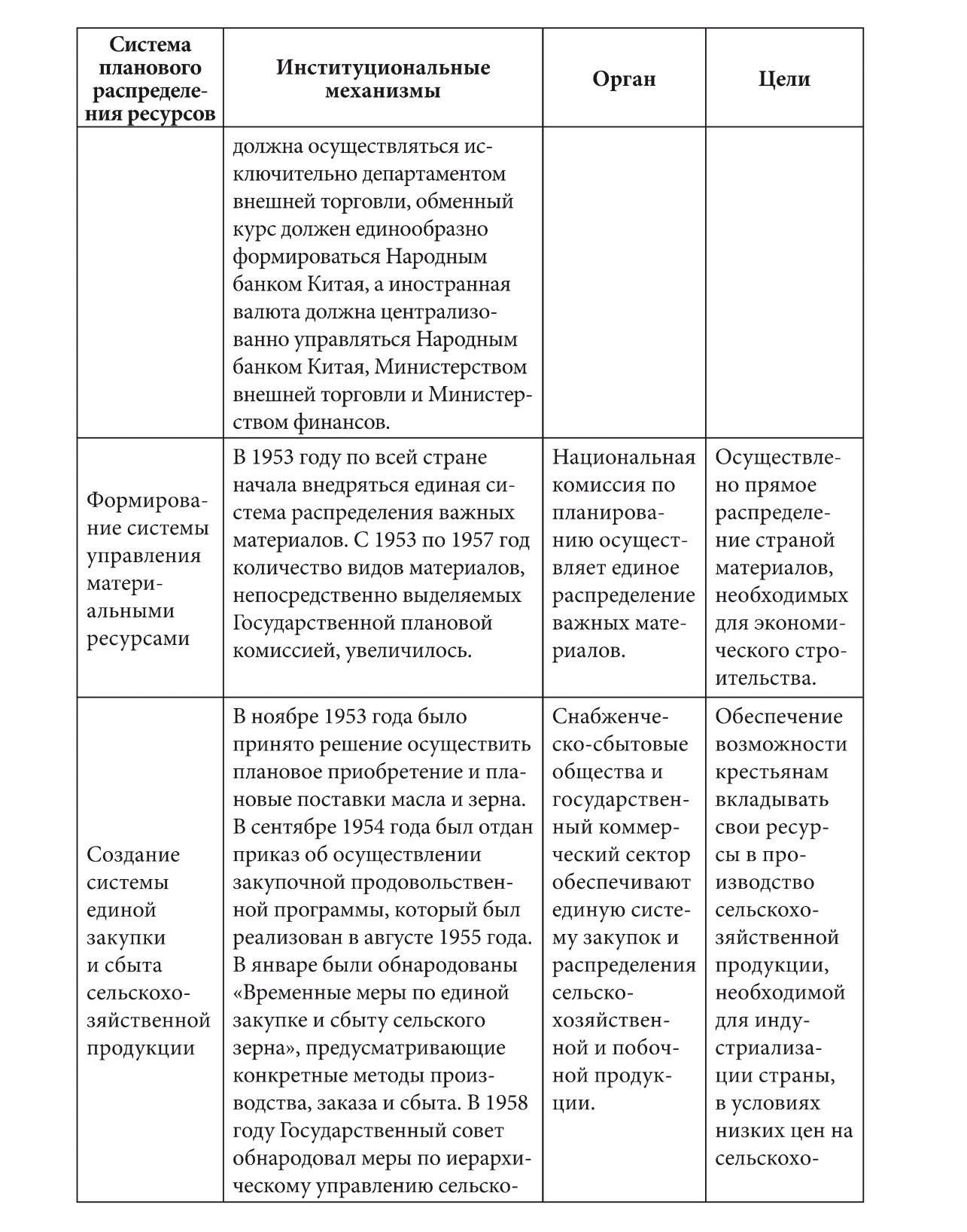 | Система планового распределения ресурсов | Институциональные механизмы | Орган | Цели |
|---|---|---|---|
| | должна осуществляться исключительно департаментом внешней торговли, обменный курс должен единообразно формироваться Народным банком Китая, а иностранная валюта должна централизованно управляться Народным банком Китая, Министерством внешней торговли и Министерством финансов. | | |
| Формирование системы управления материальными ресурсами | В 1953 году по всей стране начала внедряться единая система распределения важных материалов. С 1953 по 1957 год количество видов материалов, непосредственно выделяемых Государственной плановой комиссией, увеличилось. | Национальная комиссия по планированию осуществляет единое распределение важных материалов. | Осуществлено прямое распределение страной материалов, необходимых для экономического строительства. |
| Создание системы единой закупки и сбыта сельскохозяйственной продукции | В ноябре 1953 года было принято решение осуществить плановое приобретение и плановые поставки масла и зерна. В сентябре 1954 года был отдан приказ об осуществлении закупочной продовольственной программы, который был реализован в августе 1955 года. В январе были обнародованы «Временные меры по единой закупке и сбыту сельского зерна», предусматривающие конкретные методы производства, заказа и сбыта. В 1958 году Государственный совет обнародовал меры по иерархическому управлению сельско- | Снабженческо-сбытовые общества и государственный коммерческий сектор обеспечивают единую систему закупок и распределения сельскохозяйственной и побочной продукции. | Обеспечение возможности крестьянам вкладывать свои ресурсы в производство сельскохозяйственной продукции, необходимой для индустриализации страны, в условиях низких цен на сельскохо- |